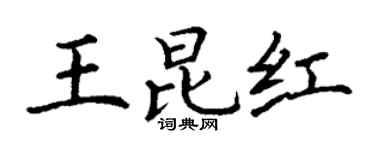 王昆红
词典网